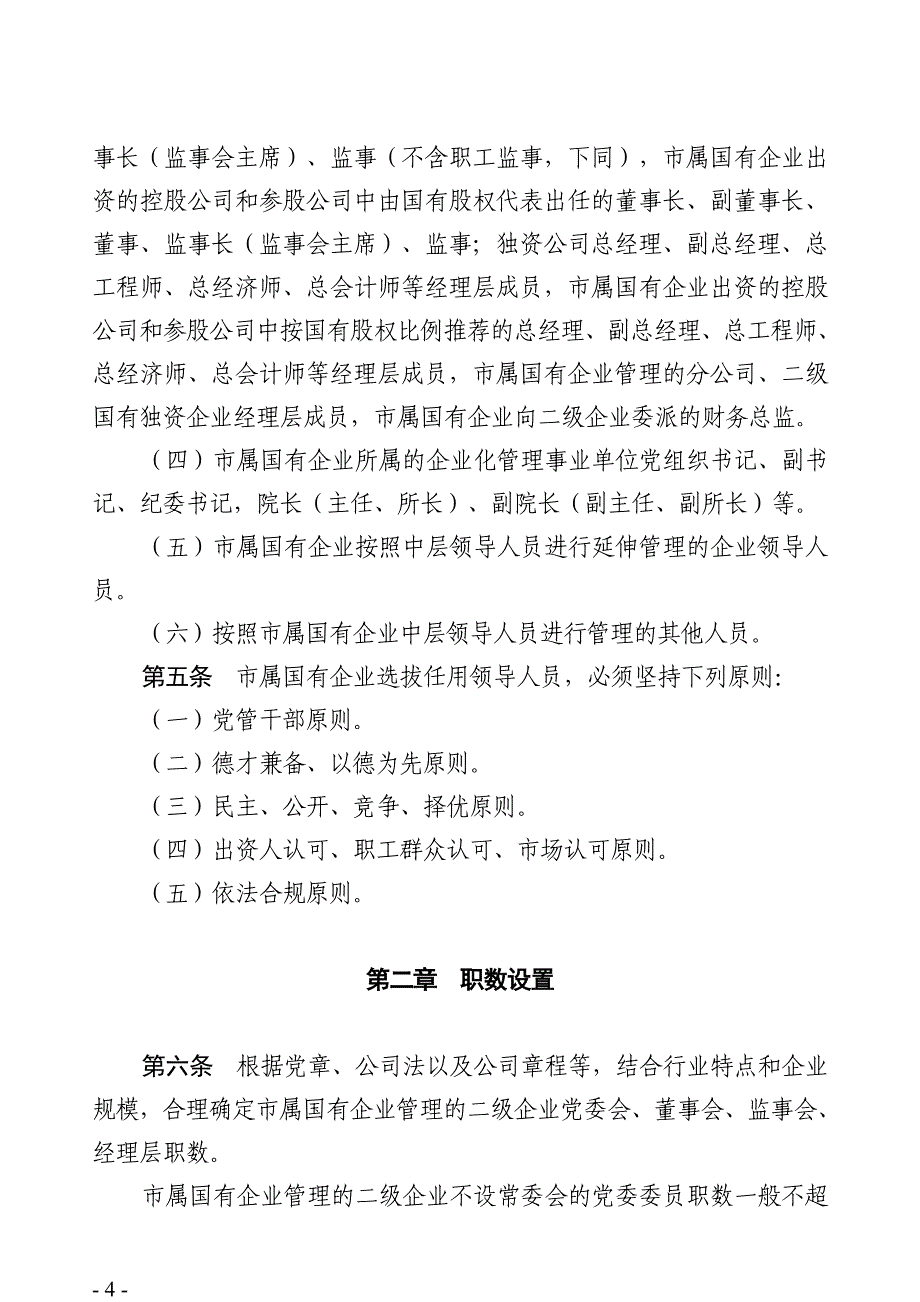 事长（监事会主席）、监事（不含职工监事，下同），市属国有企业出资的控股公司和参股公司中由国有股权代表出任的董事长、副董事长、董事、监事长（监事会主席）、监事；独资公司总经理、副总经理、总工程师、总经济师、总会计师等经理层成员，市属国有企业出资的控股公司和参股公司中按国有股权比例推荐的总经理、副总经理、总工程师、总经济师、总会计师等经理层成员，市属国有企业管理的分公司、二级国有独资企业经理层成员，市属国有企业向二级企业委派的财务总监。

（四）市属国有企业所属的企业化管理事业单位党组织书记、副书记、纪委书记，院长（主任、所长）、副院长（副主任、副所长）等。

（五）市属国有企业按照中层领导人员进行延伸管理的企业领导人员。

（六）按照市属国有企业中层领导人员进行管理的其他人员。

第五条　市属国有企业选拔任用领导人员，必须坚持下列原则:

（一）党管干部原则。

（二）德才兼备、以德为先原则。

（三）民主、公开、竞争、择优原则。

（四）出资人认可、职工群众认可、市场认可原则。

（五）依法合规原则。

第二章　职数设置

第六条　根据党章、公司法以及公司章程等，结合行业特点和企业规模，合理确定市属国有企业管理的二级企业党委会、董事会、监事会、经理层职数。

市属国有企业管理的二级企业不设常委会的党委委员职数一般不超

- 4 -